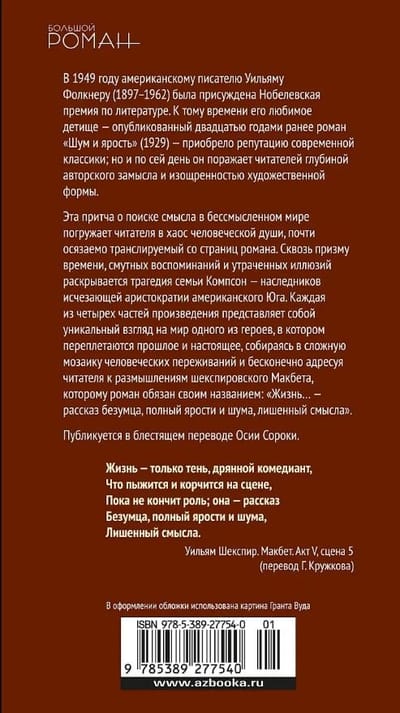 БОЛЬШОЙ
РОМАН

В 1949 году американскому писателю Уильяму Фолкнеру (1897–1962) была присуждена Нобелевская премия по литературе. К тому времени его любимое детище — опубликованный двадцатью годами ранее роман «Шум и ярость» (1929) — приобрело репутацию современной классики; но и по сей день он поражает читателей глубиной авторского замысла и изощренностью художественной формы.

Эта притча о поиске смысла в бессмысленном мире погружает читателя в хаос человеческой души, почти осязаемо транслируемый со страниц романа. Сквозь призму времени, смутных воспоминаний и утраченных иллюзий раскрывается трагедия семьи Компсон — наследников исчезающей аристократии американского Юга. Каждая из четырех частей произведения представляет собой уникальный взгляд на мир одного из героев, в котором переплетаются прошлое и настоящее, собираясь в сложную мозаику человеческих переживаний и бесконечно адресуя читателя к размышлениям шекспировского Макбета, которому роман обязан своим названием: «Жизнь... — рассказ безумца, полный ярости и шума, лишенный смысла».

Публикуется в блестящем переводе Осии Сороки.

Жизнь — только тень, дрянной комедиант,
Что пыжится и корчится на сцене,
Пока не кончит роль; она — рассказ
Безумца, полный ярости и шума,
Лишенный смысла.

Уильям Шекспир. Макбет. Акт V, сцена 5
(перевод Г. Кружкова)

В оформлении обложки использована картина Гранта Вуда

ISBN 978-5-389-27754-0 01

9 785389 277540

www.azbooka.ru